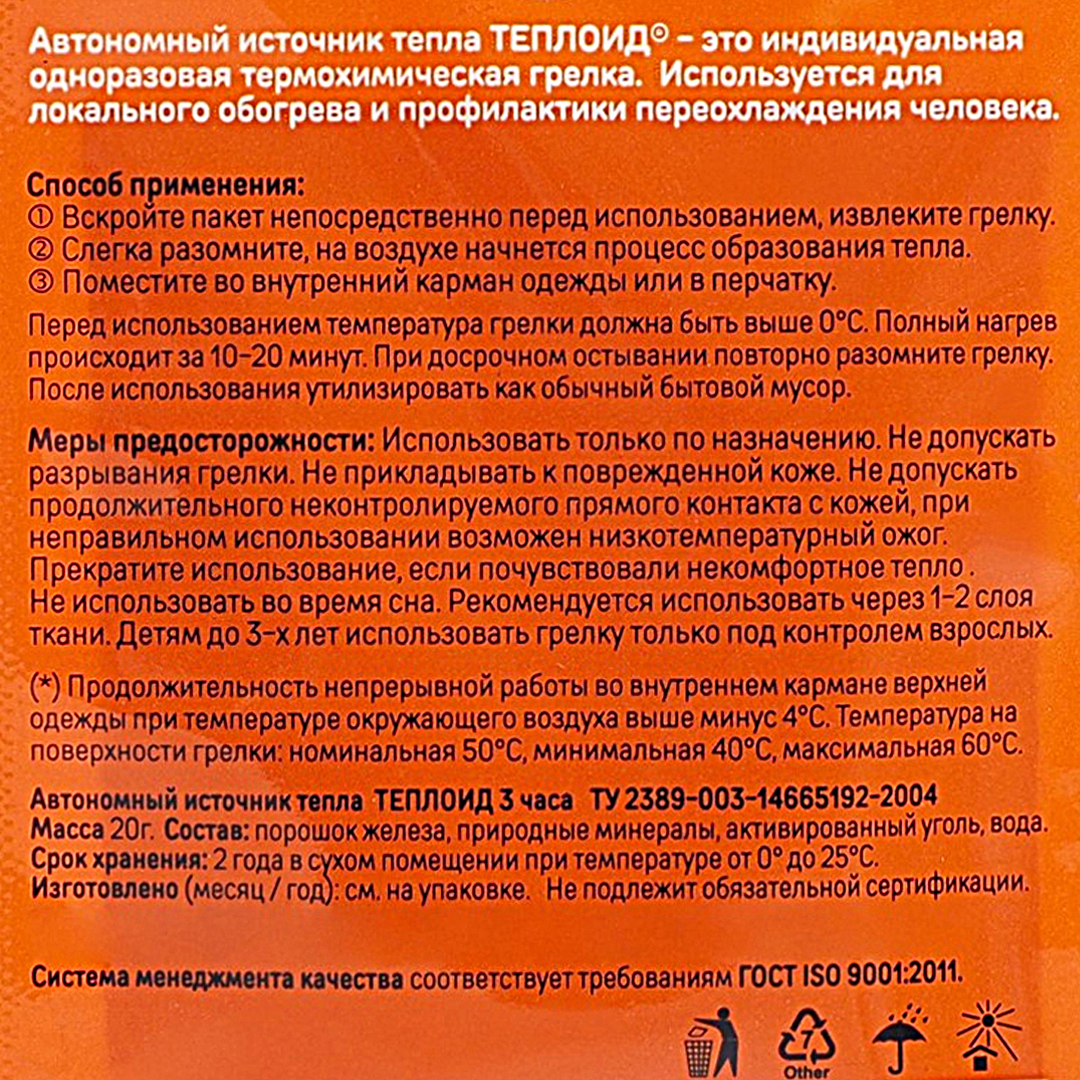 Автономный источник тепла ТЕПЛОИД© – это индивидуальная одноразовая термохимическая грелка. Используется для локального обогрева и профилактики переохлаждения человека.

Способ применения:
① Вскройте пакет непосредственно перед использованием, извлеките грелку.
② Слегка разомните, на воздухе начнется процесс образования тепла.
③ Поместите во внутренний карман одежды или в перчатку.

Перед использованием температура грелки должна быть выше 0°C. Полный нагрев происходит за 10-20 минут. При досрочном остывании повторно разомните грелку. После использования утилизировать как обычный бытовой мусор.

Меры предосторожности: Использовать только по назначению. Не допускать разрывания грелки. Не прикладывать к поврежденной коже. Не допускать продолжительного неконтролируемого прямого контакта с кожей, при неправильном использовании возможен низкотемпературный ожог. Прекратите использование, если почувствовали некомфортное тепло . Не использовать во время сна. Рекомендуется использовать через 1-2 слоя ткани. Детям до 3-х лет использовать грелку только под контролем взрослых.

(*) Продолжительность непрерывной работы во внутреннем кармане верхней одежды при температуре окружающего воздуха выше минус 4°C. Температура на поверхности грелки: номинальная 50°C, минимальная 40°C, максимальная 60°C.

Автономный источник тепла ТЕПЛОИД 3 часа ТУ 2389-003-14665192-2004
Масса 20г. Состав: порошок железа, природные минералы, активированный уголь, вода.
Срок хранения: 2 года в сухом помещении при температуре от 0° до 25°C.
Изготовлено (месяц / год): см. на упаковке. Не подлежит обязательной сертификации.

Система менеджмента качества соответствует требованиям ГОСТ ISO 9001:2011.

7
Other